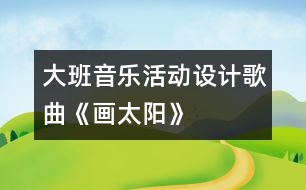 大班音乐活动设计歌曲《画太阳》